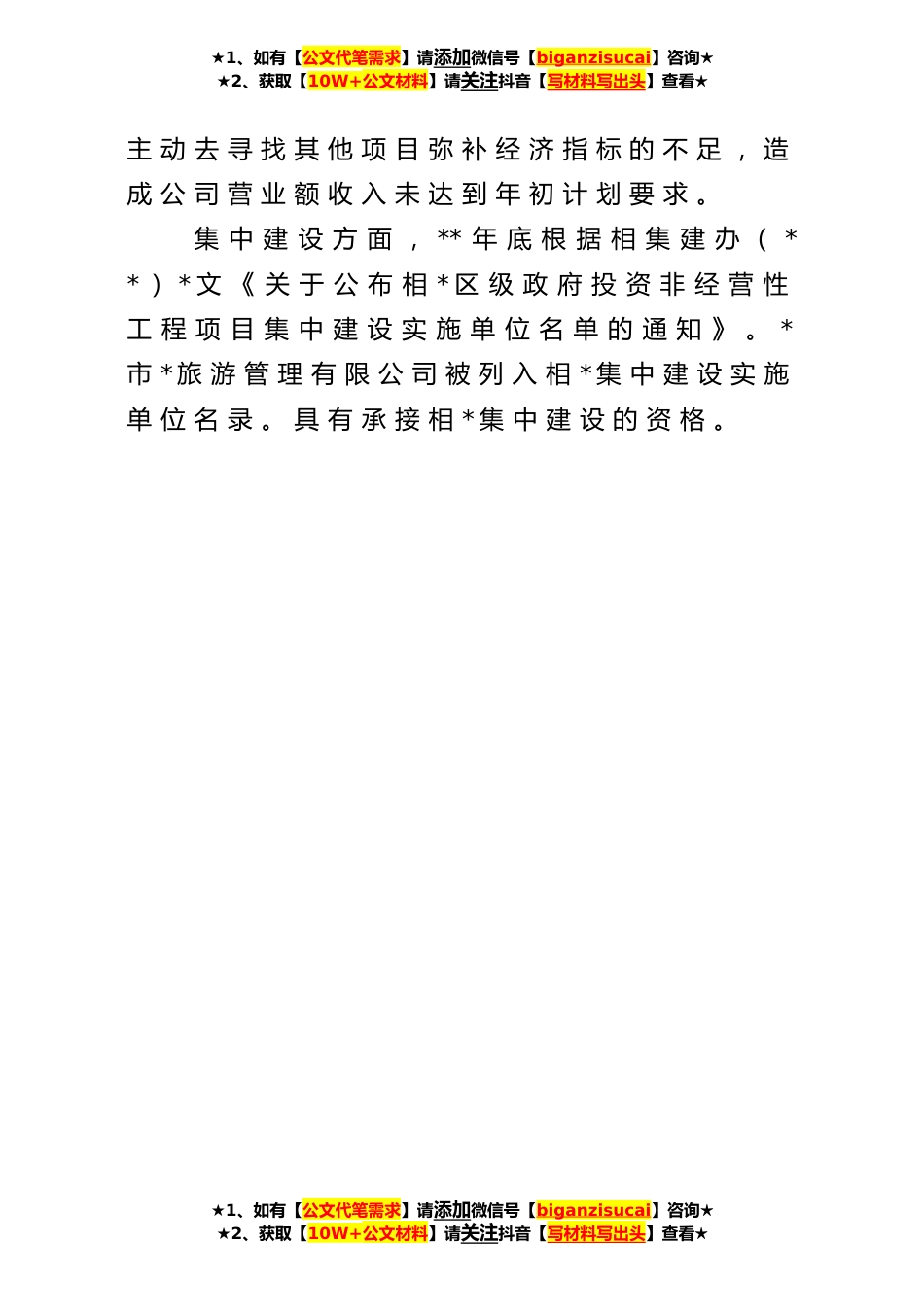 ★1、如有【公文代笔需求】请添加微信号【biganzisucai】咨询★
★2、获取【10W+公文材料】请关注抖音【写材料写出头】查看★

主动去寻找其他项目弥补经济指标的不足，造成公司营业额收入未达到年初计划要求。

集中建设方面，**年底根据相集建办（**）*文《关于公布相*区级政府投资非经营性工程项目集中建设实施单位名单的通知》。*市*旅游管理有限公司被列入相*集中建设实施单位名录。具有承接相*集中建设的资格。

★1、如有【公文代笔需求】请添加微信号【biganzisucai】咨询★
★2、获取【10W+公文材料】请关注抖音【写材料写出头】查看★